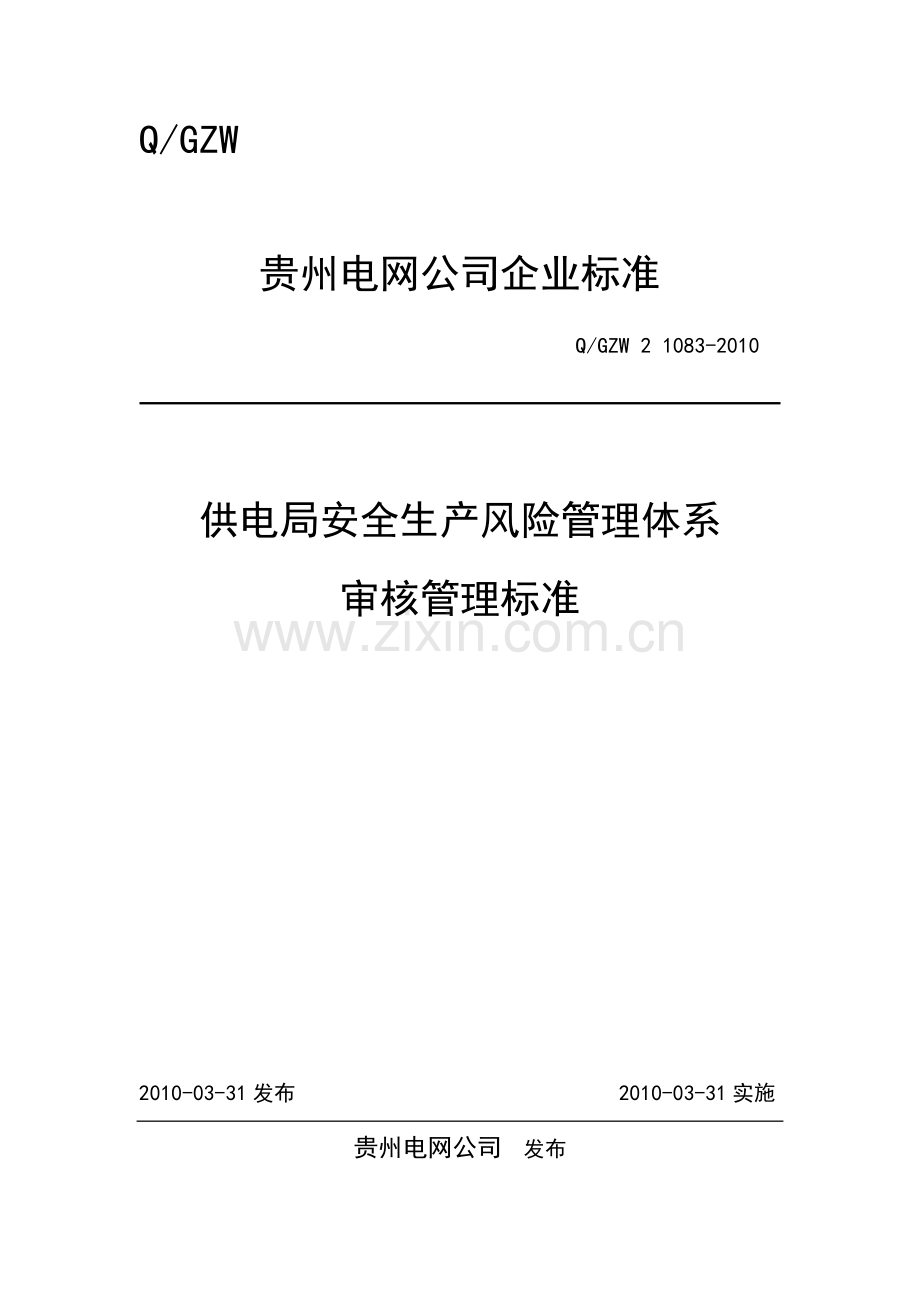 Q/GZW

贵州电网公司企业标准

Q/GZW 2 1083-2010

供电局安全生产风险管理体系

审核管理标准

www.zixin.com.cn

2010-03-31 发布

2010-03-31 实施

贵州电网公司 发布